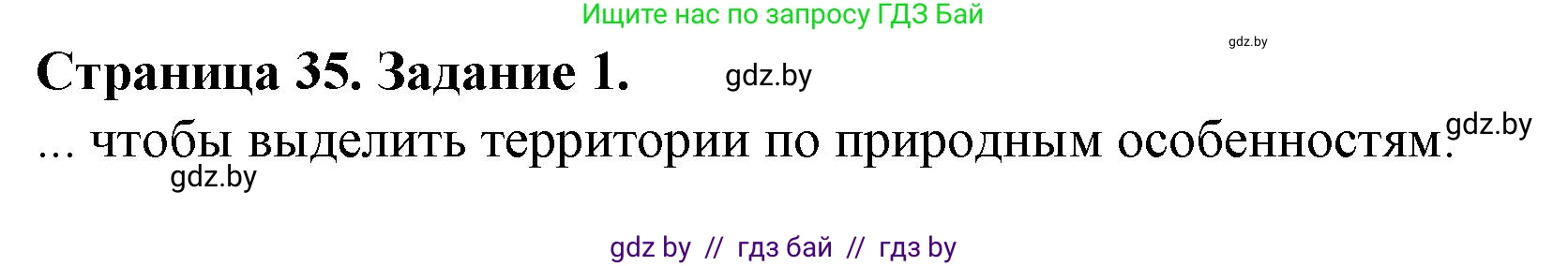 Ищите нас по запросу ГДЗ Бай

gdz.by

Страница 35. Задание 1.

gdz.by

... чтобы выделить территории по природным особенностям.

gdz.by

gdz.by

gdz by // гдз бай // гдз by